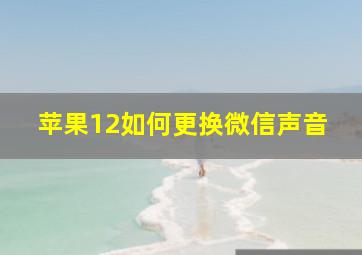 苹果12如何更换微信声音